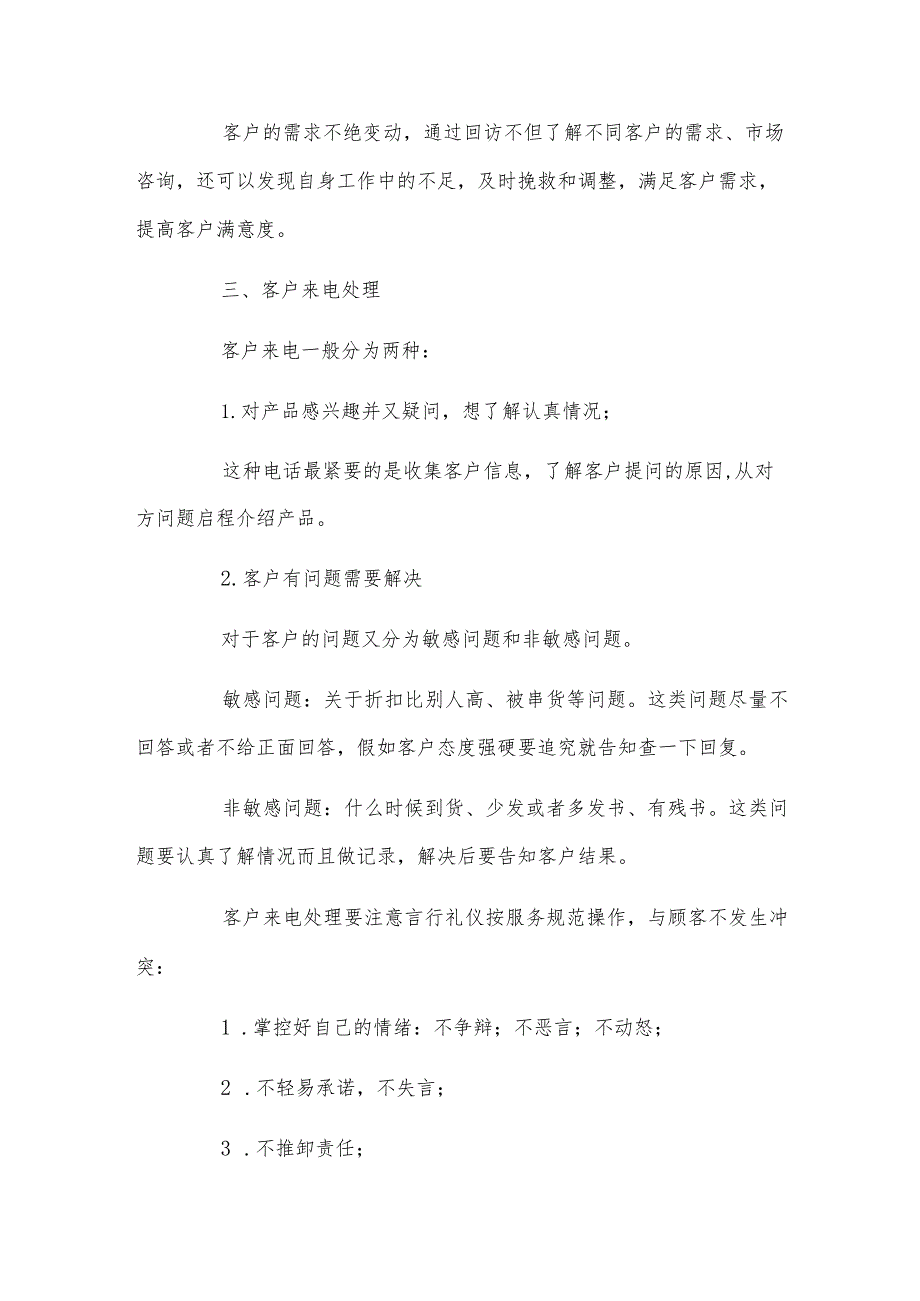 客户的需求不绝变动，通过回访不但了解不同客户的需求、市场咨询，还可以发现自身工作中的不足，及时挽救和调整，满足客户需求，提高客户满意度。

三、客户来电处理

客户来电一般分为两种：

1.对产品感兴趣并又疑问，想了解认真情况；

这种电话最紧要的是收集客户信息，了解客户提问的原因,从对方问题启程介绍产品。

2.客户有问题需要解决

对于客户的问题又分为敏感问题和非敏感问题。

敏感问题：关于折扣比别人高、被串货等问题。这类问题尽量不回答或者不给正面回答，假如客户态度强硬要追究就告知查一下回复。

非敏感问题：什么时候到货、少发或者多发书、有残书。这类问题要认真了解情况而且做记录，解决后要告知客户结果。

客户来电处理要注意言行礼仪按服务规范操作，与顾客不发生冲突：

1.掌控好自己的情绪：不争辩；不恶言；不动怒；

2.不轻易承诺，不失言；

3.不推卸责任；